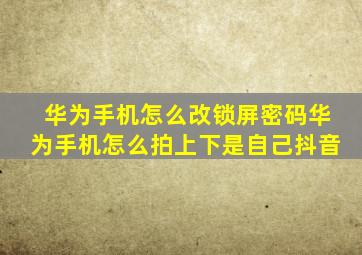 华为手机怎么改锁屏密码华为手机怎么拍上下是自己抖音